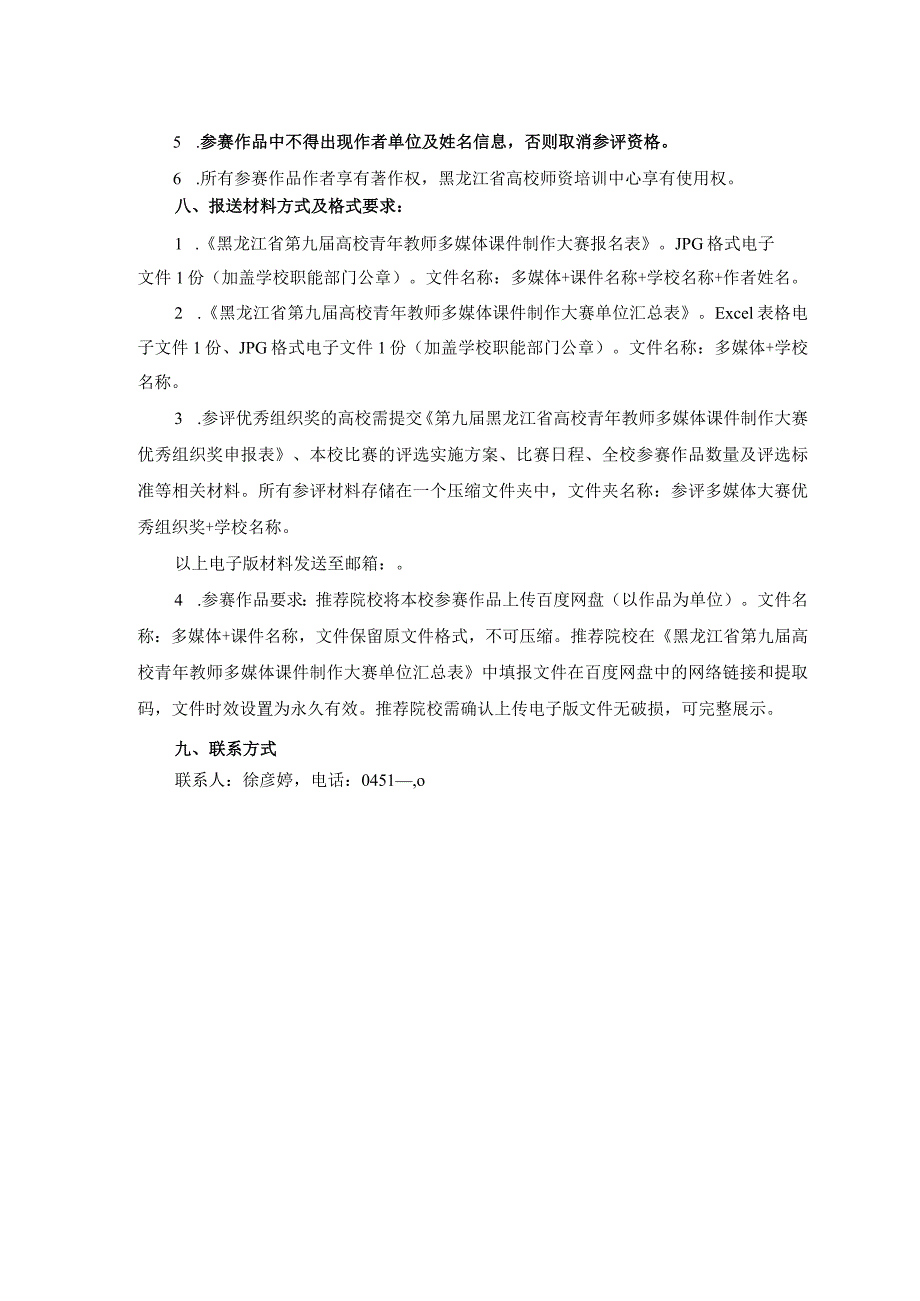 5 .参赛作品中不得出现作者单位及姓名信息，否则取消参评资格。

6 .所有参赛作品作者享有著作权，黑龙江省高校师资培训中心享有使用权。

八、报送材料方式及格式要求：

1 .《黑龙江省第九届高校青年教师多媒体课件制作大赛报名表》。JPG格式电子文件1份（加盖学校职能部门公章）。文件名称：多媒体+课件名称+学校名称+作者姓名。

2 .《黑龙江省第九届高校青年教师多媒体课件制作大赛单位汇总表》。Excel表格电子文件1份、JPG格式电子文件1份（加盖学校职能部门公章）。文件名称：多媒体+学校名称。

3 .参评优秀组织奖的高校需提交《第九届黑龙江省高校青年教师多媒体课件制作大赛优秀组织奖申报表》、本校比赛的评选实施方案、比赛日程、全校参赛作品数量及评选标准等相关材料。所有参评材料存储在一个压缩文件夹中，文件夹名称：参评多媒体大赛优秀组织奖+学校名称。

以上电子版材料发送至邮箱：。

4 .参赛作品要求：推荐院校将本校参赛作品上传百度网盘（以作品为单位）。文件名称：多媒体+课件名称，文件保留原文件格式，不可压缩。推荐院校在《黑龙江省第九届高校青年教师多媒体课件制作大赛单位汇总表》中填报文件在百度网盘中的网络链接和提取码，文件时效设置为永久有效。推荐院校需确认上传电子版文件无破损，可完整展示。

九、联系方式

联系人：徐彦婷，电话：0451—,o